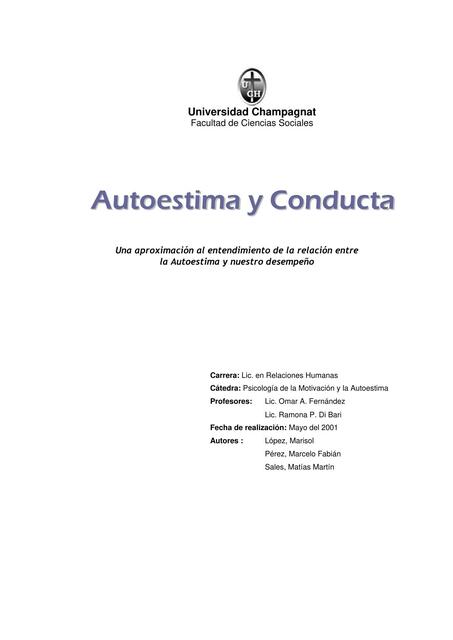 U
CH

Universidad Champagnat
Facultad de Ciencias Sociales

Autoestima y Conducta

Una aproximación al entendimiento de la relación entre la Autoestima y nuestro desempeño

Carrera: Lic. en Relaciones Humanas
Cátedra: Psicología de la Motivación y la Autoestima
Profesores: Lic. Omar A. Fernández
Lic. Ramona P. Di Bari
Fecha de realización: Mayo del 2001
Autores : López, Marisol
Pérez, Marcelo Fabián
Sales, Matías Martín